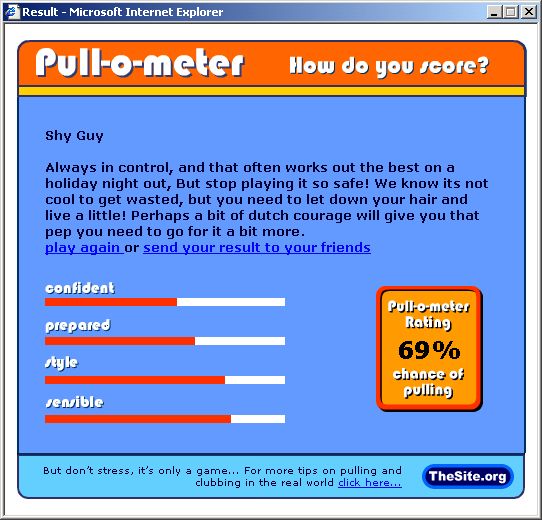 Result - Microsoft Internet Explorer

Pull-o-meter How do you score?

Shy Guy

Always in control, and that often works out the best on a holiday night out, But stop playing it so safe! We know its not cool to get wasted, but you need to let down your hair and live a little! Perhaps a bit of dutch courage will give you that pep you need to go for it a bit more.
play again or send your result to your friends

confident

prepared

style

sensible

Pull-o-meter Rating
69%
chance of pulling

But don't stress, it's only a game... For more tips on pulling and clubbing in the real world click here...

TheSite.org